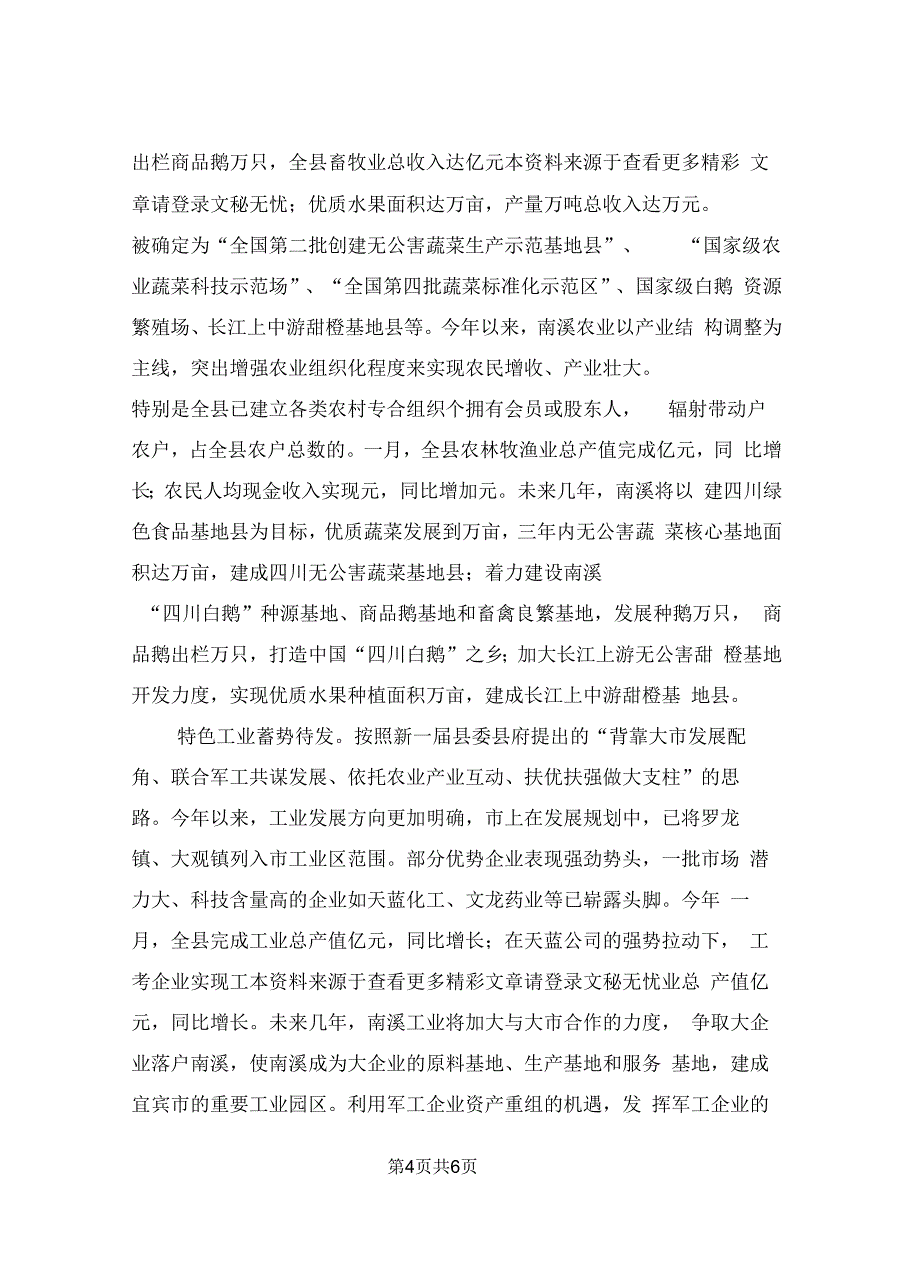 出栏商品鹅万只，全县畜牧业总收入达亿元本资料来源于查看更多精彩 文章请登录文秘无忧；优质水果面积达万亩，产量万吨总收入达万元。

被确定为“全国第二批创建无公害蔬菜生产示范基地县”、 “国家级农业蔬菜科技示范场”、“全国第四批蔬菜标准化示范区”、国家级白鹅 资源繁殖场、长江上中游甜橙基地县等。今年以来，南溪农业以产业结 构调整为主线，突出增强农业组织化程度来实现农民增收、产业壮大。

特别是全县已建立各类农村专合组织个拥有会员或股东人， 辐射带动户农户，占全县农户总数的。一月，全县农林牧渔业总产值完成亿元，同 比增长；农民人均现金收入实现元，同比增加元。未来几年，南溪将以 建四川绿色食品基地县为目标，优质蔬菜发展到万亩，三年内无公害蔬 菜核心基地面积达万亩，建成四川无公害蔬菜基地县；着力建设南溪

“四川白鹅”种源基地、商品鹅基地和畜禽良繁基地，发展种鹅万只， 商品鹅出栏万只，打造中国“四川白鹅”之乡；加大长江上游无公害甜 橙基地开发力度，实现优质水果种植面积万亩，建成长江上中游甜橙基 地县。

特色工业蓄势待发。按照新一届县委县府提出的“背靠大市发展配角、联合军工共谋发展、依托农业产业互动、扶优扶强做大支柱”的思路。今年以来，工业发展方向更加明确，市上在发展规划中，已将罗龙镇、大观镇列入市工业区范围。部分优势企业表现强劲势头，一批市场 潜力大、科技含量高的企业如天蓝化工、文龙药业等已崭露头脚。今年 一月，全县完成工业总产值亿元，同比增长；在天蓝公司的强势拉动下， 工考企业实现工本资料来源于查看更多精彩文章请登录文秘无忧业总 产值亿元，同比增长。未来几年，南溪工业将加大与大市合作的力度， 争取大企业落户南溪，使南溪成为大企业的原料基地、生产基地和服务 基地，建成宜宾市的重要工业园区。利用军工企业资产重组的机遇，发 挥军工企业的

第4页共6页